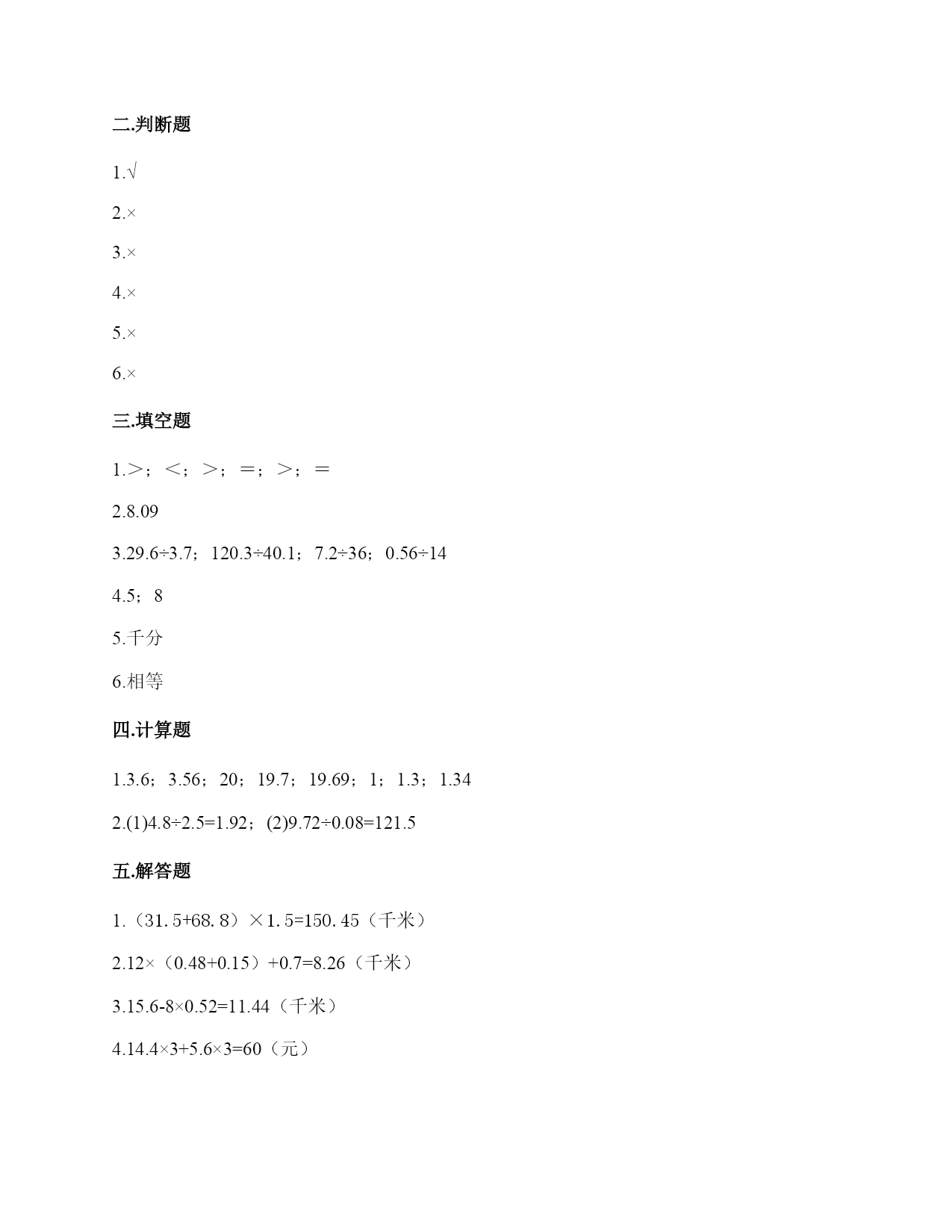 二.判断题

1.√

2.×

3.×

4.×

5.×

6.×

三.填空题

1.＞；＜；＞；＝；＞；＝

2.8.09

3.29.6÷3.7；120.3÷40.1；7.2÷36；0.56÷14

4.5；8

5.千分

6.相等

四.计算题

1.3.6；3.56；20；19.7；19.69；1；1.3；1.34

2.(1)4.8÷2.5=1.92；(2)9.72÷0.08=121.5

五.解答题

1.（31.5+68.8）×1.5=150.45（千米）

2.12×（0.48+0.15）+0.7=8.26（千米）

3.15.6-8×0.52=11.44（千米）

4.14.4×3+5.6×3=60（元）